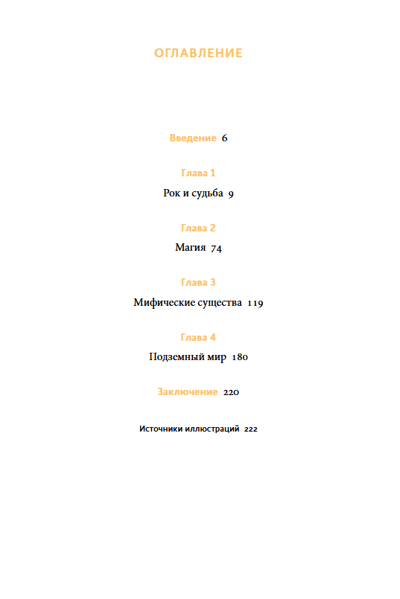 ОГЛАВЛЕНИЕ

Введение 6

Глава 1

Рок и судьба 9

Глава 2

Магия 74

Глава 3

Мифические существа 119

Глава 4

Подземный мир 180

Заключение 220

Источники иллюстраций 222